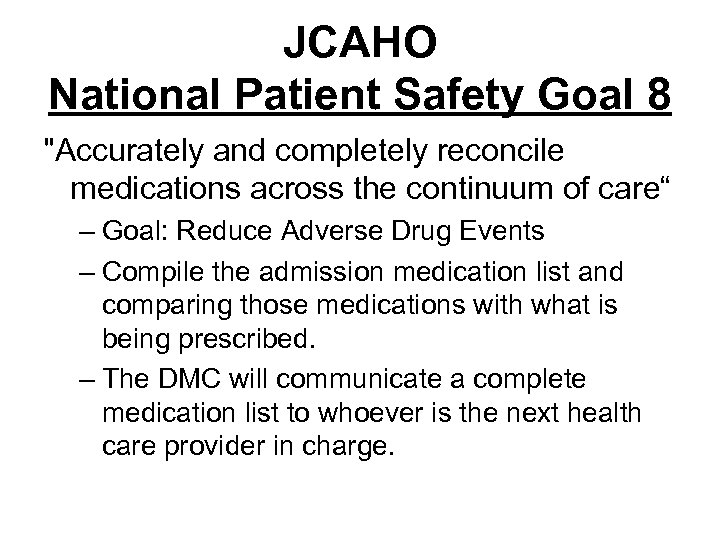 JCAHO
National Patient Safety Goal 8

"Accurately and completely reconcile medications across the continuum of care“

– Goal: Reduce Adverse Drug Events

– Compile the admission medication list and comparing those medications with what is being prescribed.

– The DMC will communicate a complete medication list to whoever is the next health care provider in charge.